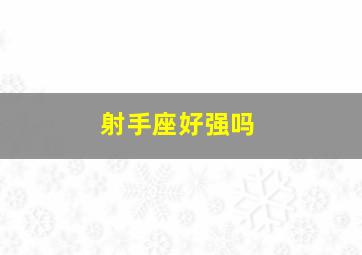 射手座好强吗